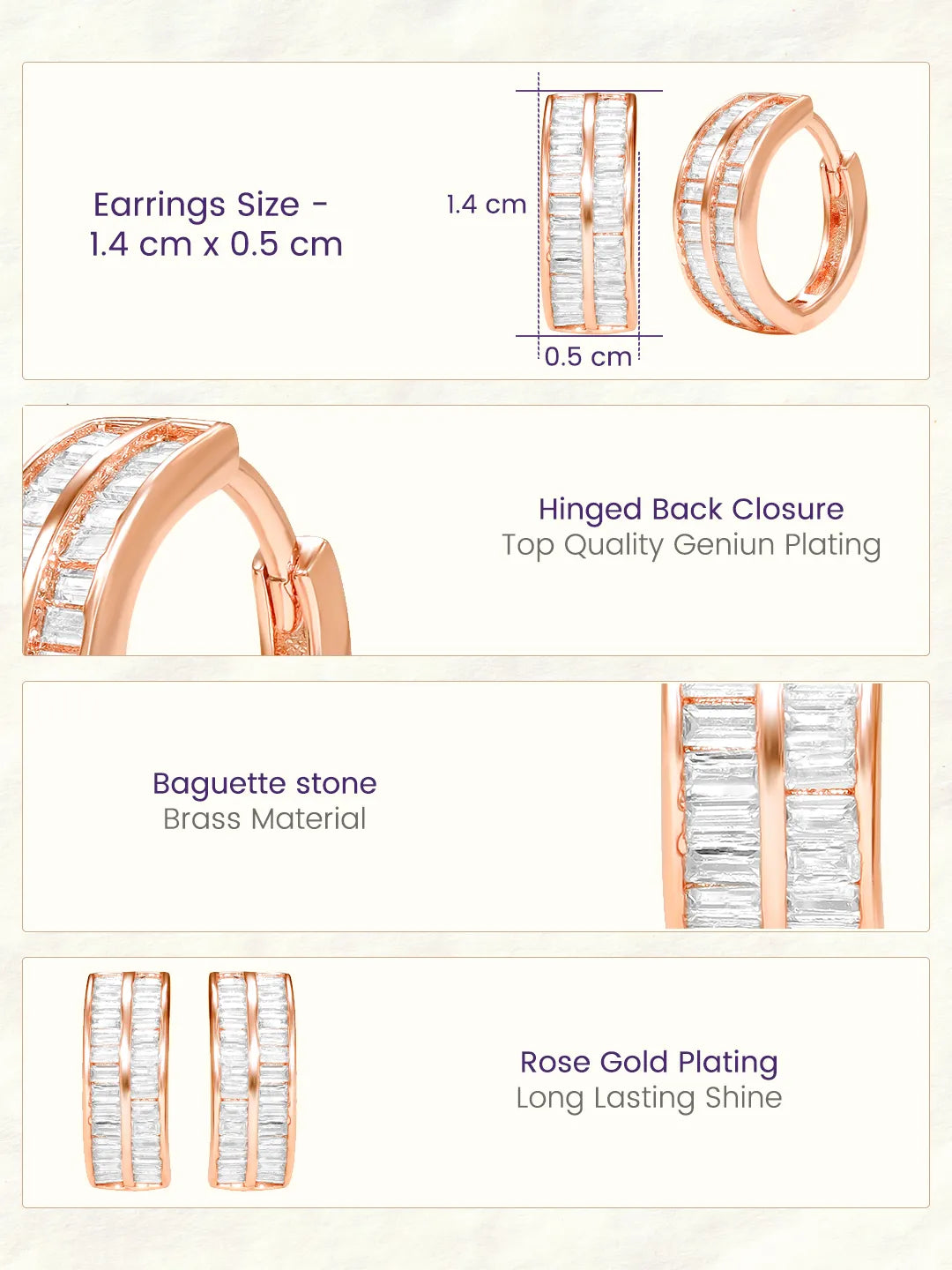 Earrings Size -
1.4 cm x 0.5 cm

1.4 cm

0.5 cm

Hinged Back Closure
Top Quality Geniun Plating

Baguette stone
Brass Material

Rose Gold Plating
Long Lasting Shine